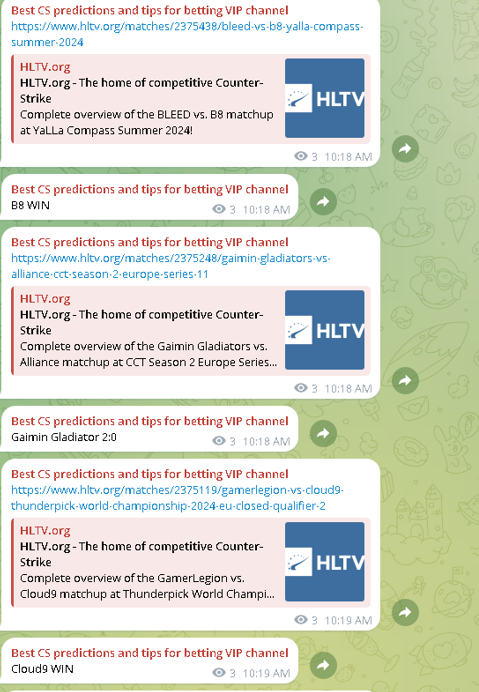 Best CS predictions and tips for betting VIP channel
https://www.hltv.org/matches/2375438/bleed-vs-b8-yalla-compass-summer-2024

HLTV.org
HLTV.org - The home of competitive Counter-Strike
Complete overview of the BLEED vs. B8 matchup at YaLLa Compass Summer 2024!

HLTV

3 10:18 AM

Best CS predictions and tips for betting VIP channel
B8 WIN
3 10:18 AM

Best CS predictions and tips for betting VIP channel
https://www.hltv.org/matches/2375248/gaimin-gladiators-vs-alliance-cct-season-2-europe-series-11

HLTV.org
HLTV.org - The home of competitive Counter-Strike
Complete overview of the Gaimin Gladiators vs. Alliance matchup at CCT Season 2 Europe Series...

HLTV

3 10:18 AM

Best CS predictions and tips for betting VIP channel
Gaimin Gladiator 2:0
3 10:18 AM

Best CS predictions and tips for betting VIP channel
https://www.hltv.org/matches/2375119/gamerlegion-vs-cloud9-thunderpick-world-championship-2024-eu-closed-qualifier-2

HLTV.org
HLTV.org - The home of competitive Counter-Strike
Complete overview of the GamerLegion vs. Cloud9 matchup at Thunderpick World Champi...

HLTV

3 10:19 AM

Best CS predictions and tips for betting VIP channel
Cloud9 WIN
3 10:19 AM